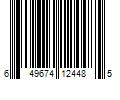 6 49674 12448 5